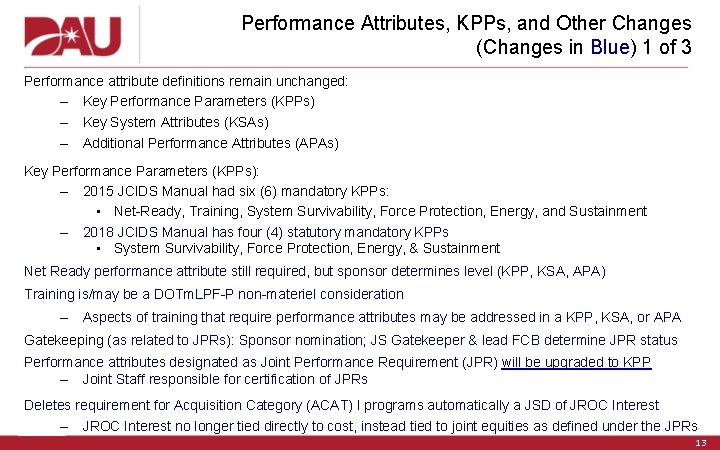 DAU

Performance Attributes, KPPs, and Other Changes (Changes in Blue) 1 of 3

Performance attribute definitions remain unchanged:
– Key Performance Parameters (KPPs)
– Key System Attributes (KSAs)
– Additional Performance Attributes (APAs)

Key Performance Parameters (KPPs):
– 2015 JCIDS Manual had six (6) mandatory KPPs:
• Net-Ready, Training, System Survivability, Force Protection, Energy, and Sustainment
– 2018 JCIDS Manual has four (4) statutory mandatory KPPs
• System Survivability, Force Protection, Energy, & Sustainment

Net Ready performance attribute still required, but sponsor determines level (KPP, KSA, APA)

Training is/may be a DOTmLPF-P non-materiel consideration
– Aspects of training that require performance attributes may be addressed in a KPP, KSA, or APA

Gatekeeping (as related to JPRs): Sponsor nomination; JS Gatekeeper & lead FCB determine JPR status

Performance attributes designated as Joint Performance Requirement (JPR) will be upgraded to KPP
– Joint Staff responsible for certification of JPRs

Deletes requirement for Acquisition Category (ACAT) I programs automatically a JSD of JROC Interest
– JROC Interest no longer tied directly to cost, instead tied to joint equities as defined under the JPRs

13